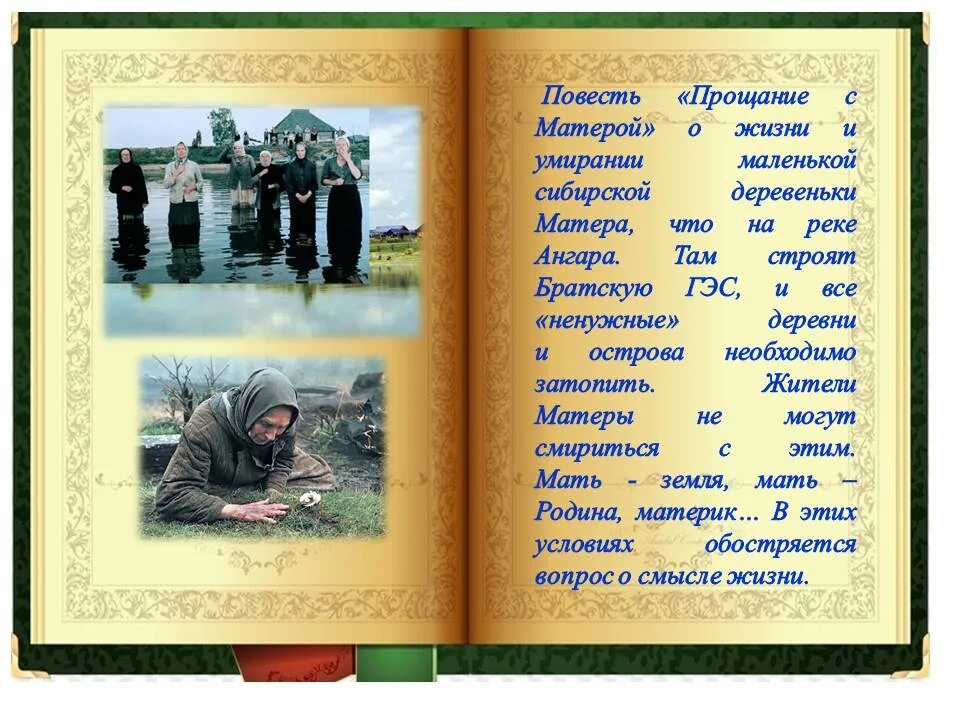 Повесть «Прощание с Матерой» о жизни и умирании маленькой сибирской деревеньки Матера, что на реке Ангара. Там строят Братскую ГЭС, и все «ненужные» деревни и острова необходимо затопить. Жители Матеры не могут смириться с этим. Мать - земля, мать – Родина, материк… В этих условиях обостряется вопрос о смысле жизни.